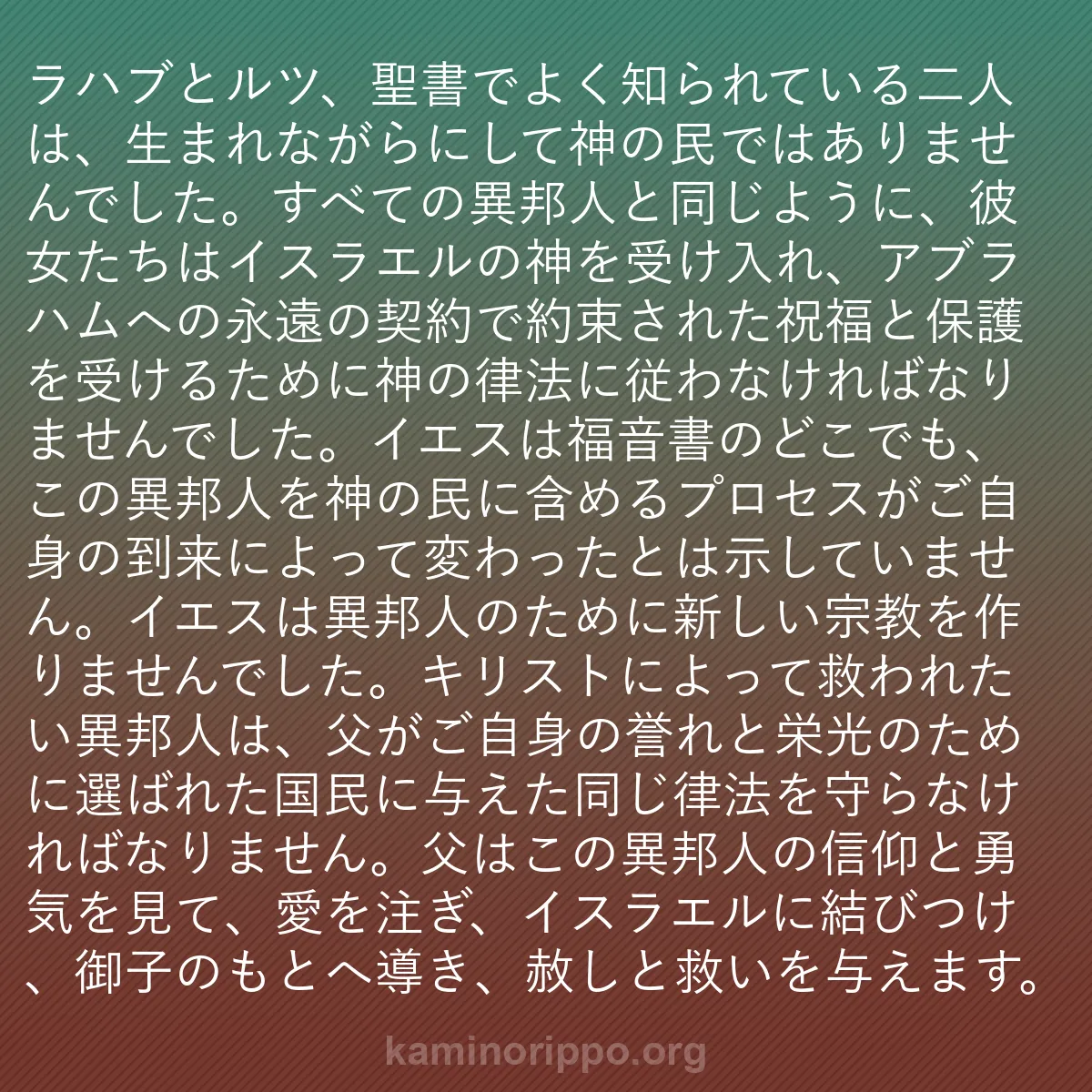 ラハブとルツ、聖書でよく知られている二人は、生まれながらにして神の民ではありませんでした。すべての異邦人と同じように、彼女たちはイスラエルの神を受け入れ、アブラハムへの永遠の契約で約束された祝福と保護を受けるために神の律法に従わなければなりませんでした。イエスは福音書のどこでも、この異邦人を神の民に含めるプロセスがご自身の到来によって変わったとは示していません。イエスは異邦人のために新しい宗教を作りませんでした。キリストによって救われたい異邦人は、父がご自身の誉れと栄光のために選ばれた国民に与えた同じ律法を守らなければなりません。父はこの異邦人の信仰と勇気を見て、愛を注ぎ、イスラエルに結びつけ、御子のもとへ導き、赦しと救いを与えます。

kaminorippo.org